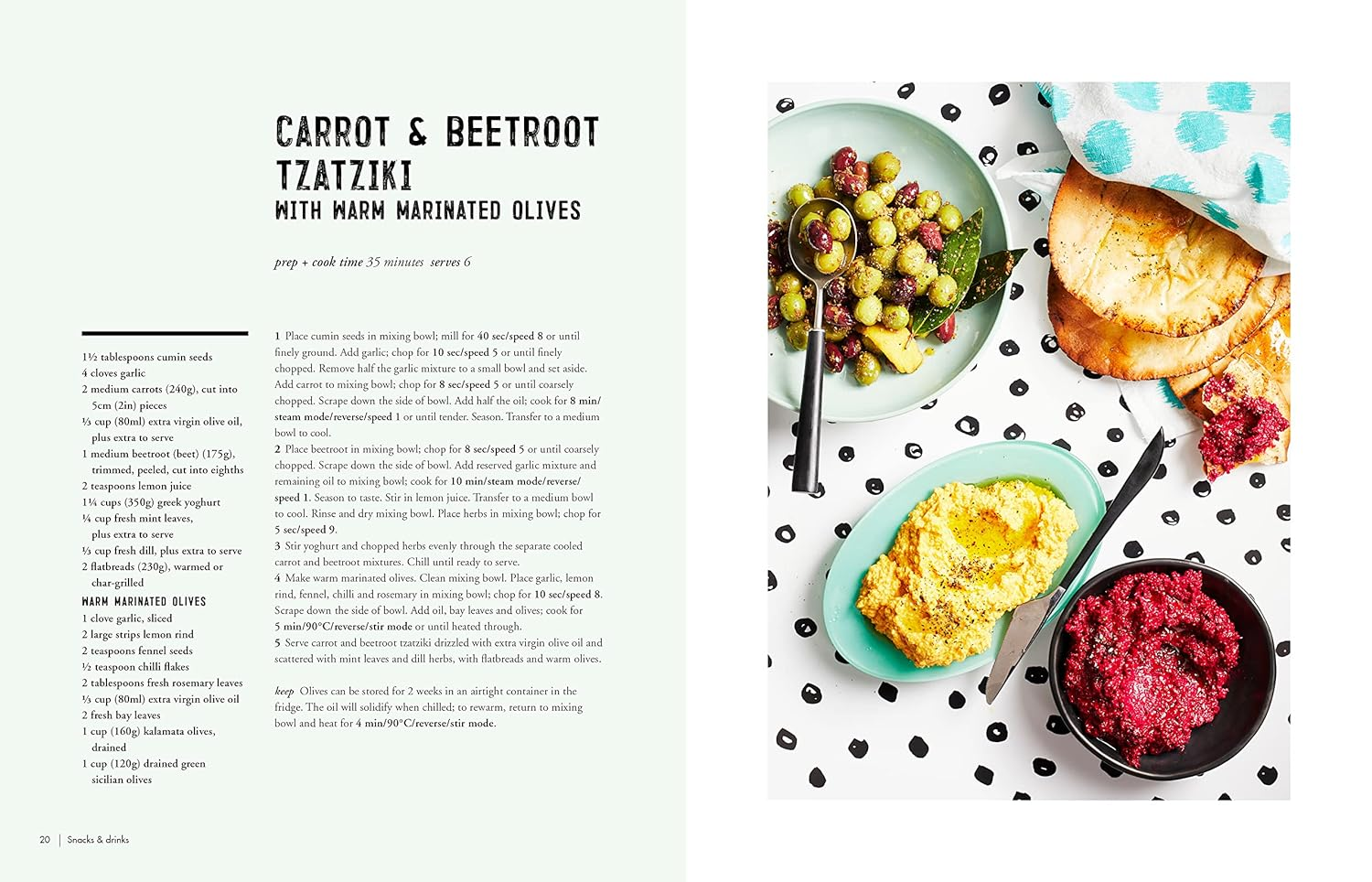 CARROT & BEETROOT TZATZIKI
WITH WARM MARINATED OLIVES

prep + cook time 35 minutes serves 6

1½ tablespoons cumin seeds
4 cloves garlic
2 medium carrots (240g), cut into 5cm (2in) pieces
⅓ cup (80ml) extra virgin olive oil, plus extra to serve
1 medium beetroot (beet) (175g), trimmed, peeled, cut into eighths
2 teaspoons lemon juice
1¼ cups (350g) greek yoghurt
¼ cup fresh mint leaves, plus extra to serve
⅓ cup fresh dill, plus extra to serve
2 flatbreads (230g), warmed or char-grilled

WARM MARINATED OLIVES
1 clove garlic, sliced
2 large strips lemon rind
2 teaspoons fennel seeds
½ teaspoon chilli flakes
2 tablespoons fresh rosemary leaves
⅓ cup (80ml) extra virgin olive oil
2 fresh bay leaves
1 cup (160g) kalamata olives, drained
1 cup (120g) drained green sicilian olives

1 Place cumin seeds in mixing bowl; mill for 40 sec/speed 8 or until finely ground. Add garlic; chop for 10 sec/speed 5 or until finely chopped. Remove half the garlic mixture to a small bowl and set aside. Add carrot to mixing bowl; chop for 8 sec/speed 5 or until coarsely chopped. Scrape down the side of bowl. Add half the oil; cook for 8 min/steam mode/reverse/speed 1 or until tender. Season. Transfer to a medium bowl to cool.
2 Place beetroot in mixing bowl; chop for 8 sec/speed 5 or until coarsely chopped. Scrape down the side of bowl. Add reserved garlic mixture and remaining oil to mixing bowl; cook for 10 min/steam mode/reverse/speed 1. Season to taste. Stir in lemon juice. Transfer to a medium bowl to cool. Rinse and dry mixing bowl. Place herbs in mixing bowl; chop for 5 sec/speed 9.
3 Stir yoghurt and chopped herbs evenly through the separate cooled carrot and beetroot mixtures. Chill until ready to serve.
4 Make warm marinated olives. Clean mixing bowl. Place garlic, lemon rind, fennel, chilli and rosemary in mixing bowl; chop for 10 sec/speed 8. Scrape down the side of bowl. Add oil, bay leaves and olives; cook for 5 min/90°C/reverse/stir mode or until heated through.
5 Serve carrot and beetroot tzatziki drizzled with extra virgin olive oil and scattered with mint leaves and dill herbs, with flatbreads and warm olives.

keep Olives can be stored for 2 weeks in an airtight container in the fridge. The oil will solidify when chilled; to rewarm, return to mixing bowl and heat for 4 min/90°C/reverse/stir mode.

20 | Snacks & drinks